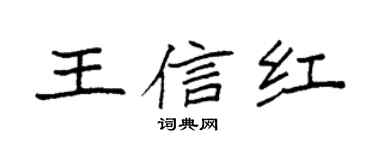 王信红

词典网